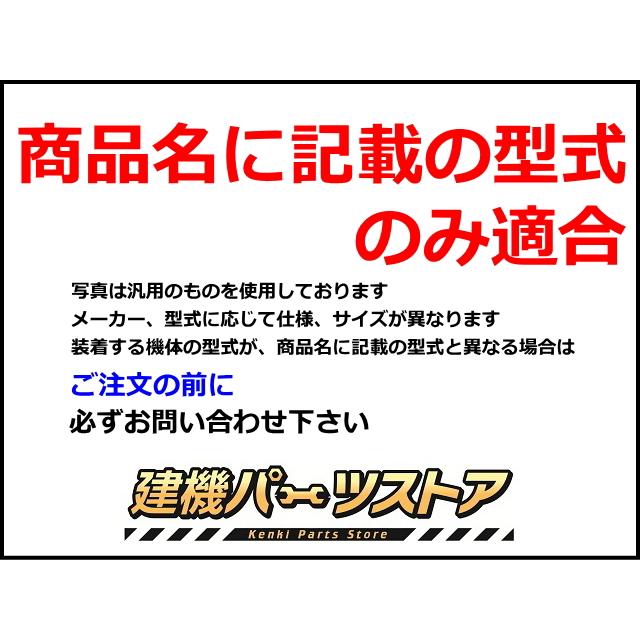 商品名に記載の型式
のみ適合

写真は汎用のものを使用しております
メーカー、型式に応じて仕様、サイズが異なります
装着する機体の型式が、商品名に記載の型式と異なる場合は

ご注文の前に
必ずお問い合わせ下さい

建機パーツストア
Kenki Parts Store